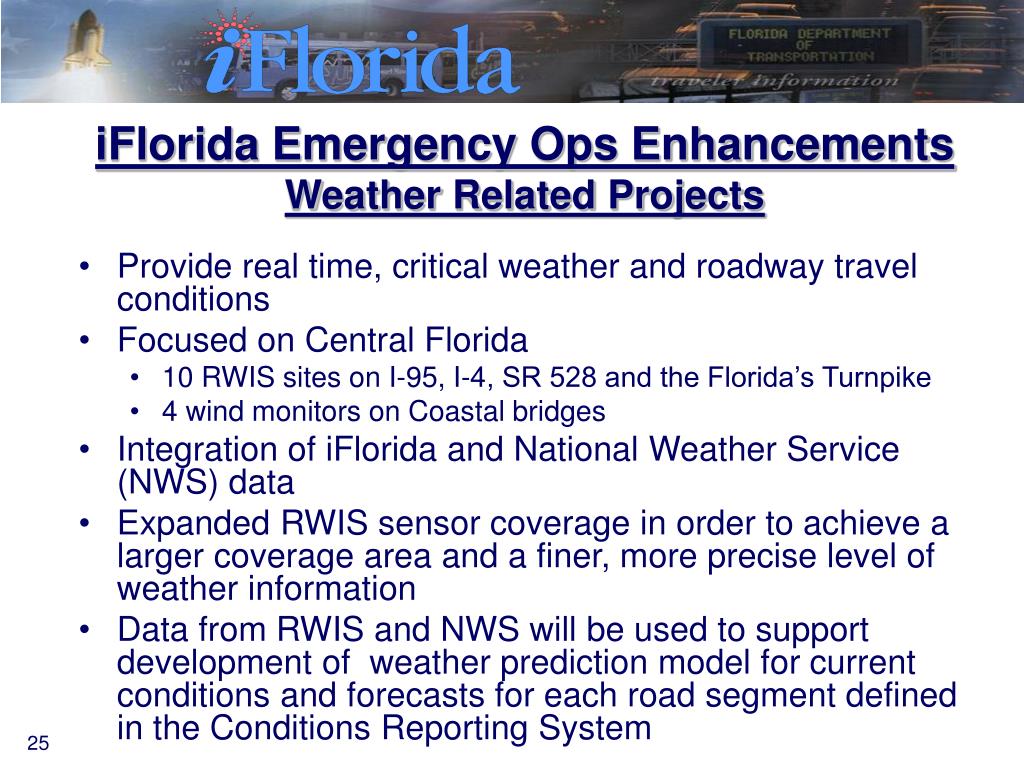 iFlorida

FLORIDA DEPARTMENT OF TRANSPORTATION

traveler information

iFlorida Emergency Ops Enhancements
Weather Related Projects

• Provide real time, critical weather and roadway travel conditions
• Focused on Central Florida
  • 10 RWIS sites on I-95, I-4, SR 528 and the Florida's Turnpike
  • 4 wind monitors on Coastal bridges
• Integration of iFlorida and National Weather Service (NWS) data
• Expanded RWIS sensor coverage in order to achieve a larger coverage area and a finer, more precise level of weather information
• Data from RWIS and NWS will be used to support development of weather prediction model for current conditions and forecasts for each road segment defined in the Conditions Reporting System

25